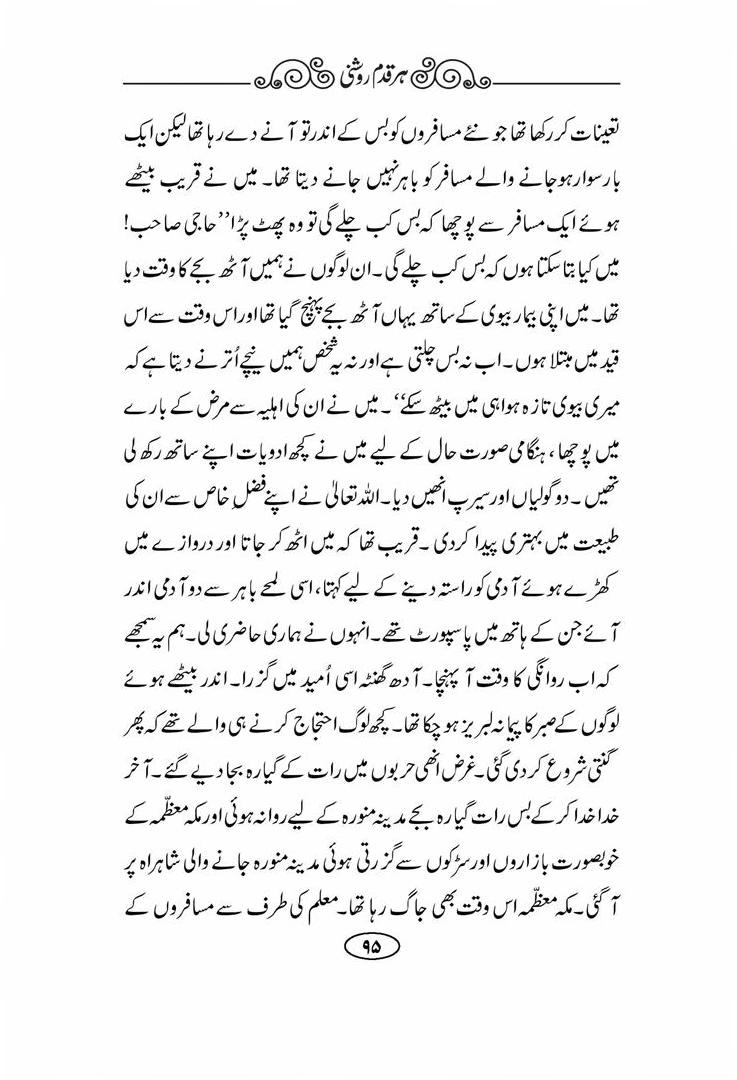 ہر قدم روشنی

تعینات کر رکھا تھا جو نئے مسافروں کو بس کے اندر تو آنے دے رہا تھا لیکن ایک بار سوار ہو جانے والے مسافر کو باہر نہیں جانے دیتا تھا۔ میں نے قریب بیٹھے ہوئے ایک مسافر سے پوچھا کہ بس کب چلے گی تو وہ پھٹ پڑا ’’حاجی صاحب! میں کیا بتا سکتا ہوں کہ بس کب چلے گی۔ ان لوگوں نے ہمیں آٹھ بجے کا وقت دیا تھا۔ میں اپنی بیمار بیوی کے ساتھ یہاں آٹھ بجے پہنچ گیا تھا اور اس وقت سے اس قید میں مبتلا ہوں۔ اب نہ بس چلتی ہے اور نہ یہ شخص ہمیں نیچے اُترنے دیتا ہے کہ میری بیوی تازہ ہوا ہی میں بیٹھ سکے‘‘۔ میں نے ان کی اہلیہ سے مرض کے بارے میں پوچھا، ہنگامی صورت حال کے لیے میں نے کچھ ادویات اپنے ساتھ رکھ لی تھیں۔ دو گولیاں اور سیرپ انھیں دیا۔ اللہ تعالیٰ نے اپنے فضلِ خاص سے ان کی طبیعت میں بہتری پیدا کر دی۔ قریب تھا کہ میں اٹھ کر جاتا اور دروازے میں کھڑے ہوئے آدمی کو راستہ دینے کے لیے کہتا، اسی لمحے باہر سے دو آدمی اندر آئے جن کے ہاتھ میں پاسپورٹ تھے۔ انہوں نے ہماری حاضری لی۔ ہم یہ سمجھے کہ اب روانگی کا وقت آ پہنچا۔ آدھ گھنٹہ اسی اُمید میں گزرا۔ اندر بیٹھے ہوئے لوگوں کے صبر کا پیمانہ لبریز ہو چکا تھا۔ کچھ لوگ احتجاج کرنے ہی والے تھے کہ پھر گنتی شروع کر دی گئی۔ غرض انھی حربوں میں رات کے گیارہ بجا دیے گئے۔ آخر خدا خدا کر کے بس رات گیارہ بجے مدینہ منورہ کے لیے روانہ ہوئی اور مکہ معظّمہ کے خوبصورت بازاروں اور سڑکوں سے گزرتی ہوئی مدینہ منورہ جانے والی شاہراہ پر آ گئی۔ مکہ معظّمہ اس وقت بھی جاگ رہا تھا۔ معلم کی طرف سے مسافروں کے

۹۵